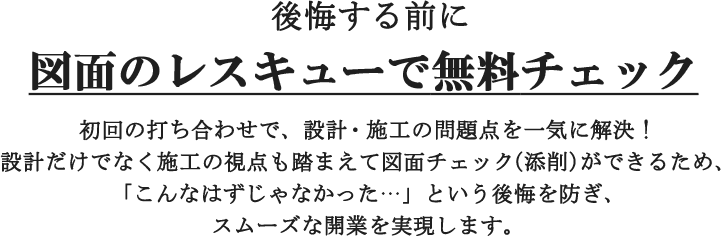 後悔する前に

図面のレスキューで無料チェック

初回の打ち合わせで、設計・施工の問題点を一気に解決！
設計だけでなく施工の視点も踏まえて図面チェック（添削）ができるため、
「こんなはずじゃなかった…」という後悔を防ぎ、
スムーズな開業を実現します。